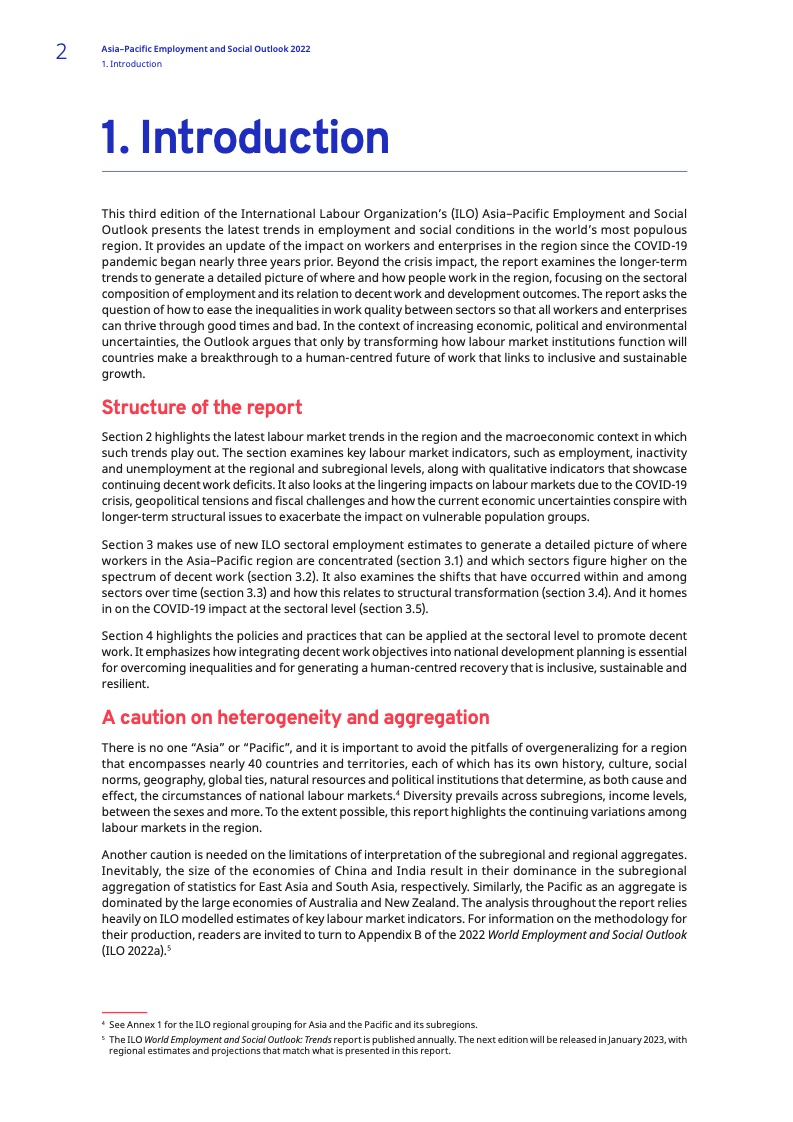 2

Asia–Pacific Employment and Social Outlook 2022
1. Introduction

1. Introduction

This third edition of the International Labour Organization's (ILO) Asia–Pacific Employment and Social Outlook presents the latest trends in employment and social conditions in the world's most populous region. It provides an update of the impact on workers and enterprises in the region since the COVID-19 pandemic began nearly three years prior. Beyond the crisis impact, the report examines the longer-term trends to generate a detailed picture of where and how people work in the region, focusing on the sectoral composition of employment and its relation to decent work and development outcomes. The report asks the question of how to ease the inequalities in work quality between sectors so that all workers and enterprises can thrive through good times and bad. In the context of increasing economic, political and environmental uncertainties, the Outlook argues that only by transforming how labour market institutions function will countries make a breakthrough to a human-centred future of work that links to inclusive and sustainable growth.

Structure of the report

Section 2 highlights the latest labour market trends in the region and the macroeconomic context in which such trends play out. The section examines key labour market indicators, such as employment, inactivity and unemployment at the regional and subregional levels, along with qualitative indicators that showcase continuing decent work deficits. It also looks at the lingering impacts on labour markets due to the COVID-19 crisis, geopolitical tensions and fiscal challenges and how the current economic uncertainties conspire with longer-term structural issues to exacerbate the impact on vulnerable population groups.

Section 3 makes use of new ILO sectoral employment estimates to generate a detailed picture of where workers in the Asia–Pacific region are concentrated (section 3.1) and which sectors figure higher on the spectrum of decent work (section 3.2). It also examines the shifts that have occurred within and among sectors over time (section 3.3) and how this relates to structural transformation (section 3.4). And it homes in on the COVID-19 impact at the sectoral level (section 3.5).

Section 4 highlights the policies and practices that can be applied at the sectoral level to promote decent work. It emphasizes how integrating decent work objectives into national development planning is essential for overcoming inequalities and for generating a human-centred recovery that is inclusive, sustainable and resilient.

A caution on heterogeneity and aggregation

There is no one "Asia" or "Pacific", and it is important to avoid the pitfalls of overgeneralizing for a region that encompasses nearly 40 countries and territories, each of which has its own history, culture, social norms, geography, global ties, natural resources and political institutions that determine, as both cause and effect, the circumstances of national labour markets.$^4$ Diversity prevails across subregions, income levels, between the sexes and more. To the extent possible, this report highlights the continuing variations among labour markets in the region.

Another caution is needed on the limitations of interpretation of the subregional and regional aggregates. Inevitably, the size of the economies of China and India result in their dominance in the subregional aggregation of statistics for East Asia and South Asia, respectively. Similarly, the Pacific as an aggregate is dominated by the large economies of Australia and New Zealand. The analysis throughout the report relies heavily on ILO modelled estimates of key labour market indicators. For information on the methodology for their production, readers are invited to turn to Appendix B of the 2022 World Employment and Social Outlook (ILO 2022a).$^5$

$^4$ See Annex 1 for the ILO regional grouping for Asia and the Pacific and its subregions.
$^5$ The ILO World Employment and Social Outlook: Trends report is published annually. The next edition will be released in January 2023, with regional estimates and projections that match what is presented in this report.